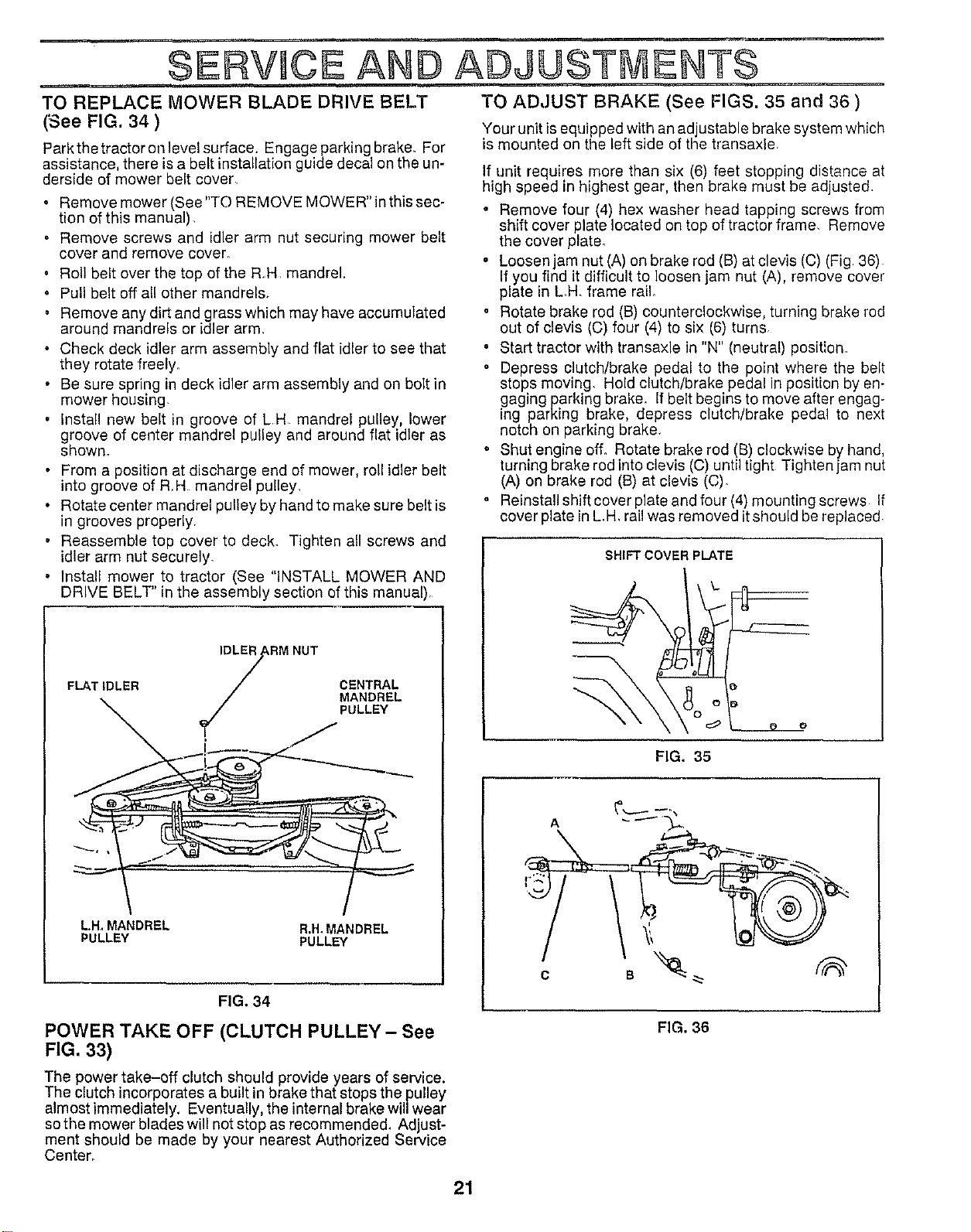 SERVICE AND ADJUSTMENTS

TO REPLACE MOWER BLADE DRIVE BELT (See FIG. 34 )

Park the tractor on level surface. Engage parking brake. For assistance, there is a belt installation guide decal on the underside of mower belt cover.

• Remove mower (See "TO REMOVE MOWER" in this section of this manual).
• Remove screws and idler arm nut securing mower belt cover and remove cover.
• Roll belt over the top of the R.H. mandrel.
• Pull belt off all other mandrels.
• Remove any dirt and grass which may have accumulated around mandrels or idler arm.
• Check deck idler arm assembly and flat idler to see that they rotate freely.
• Be sure spring in deck idler arm assembly and on bolt in mower housing.
• Install new belt in groove of L.H. mandrel pulley, lower groove of center mandrel pulley and around flat idler as shown.
• From a position at discharge end of mower, roll idler belt into groove of R.H. mandrel pulley.
• Rotate center mandrel pulley by hand to make sure belt is in grooves properly.
• Reassemble top cover to deck. Tighten all screws and idler arm nut securely.
• Install mower to tractor (See "INSTALL MOWER AND DRIVE BELT" in the assembly section of this manual).

IDLER ARM NUT
FLAT IDLER
CENTRAL MANDREL PULLEY
L.H. MANDREL PULLEY
R.H. MANDREL PULLEY

FIG. 34

POWER TAKE OFF (CLUTCH PULLEY – See FIG. 33)

The power take–off clutch should provide years of service. The clutch incorporates a built in brake that stops the pulley almost immediately. Eventually, the internal brake will wear so the mower blades will not stop as recommended. Adjustment should be made by your nearest Authorized Service Center.

TO ADJUST BRAKE (See FIGS. 35 and 36 )

Your unit is equipped with an adjustable brake system which is mounted on the left side of the transaxle.

If unit requires more than six (6) feet stopping distance at high speed in highest gear, then brake must be adjusted.

• Remove four (4) hex washer head tapping screws from shift cover plate located on top of tractor frame. Remove the cover plate.
• Loosen jam nut (A) on brake rod (B) at clevis (C) (Fig. 36). If you find it difficult to loosen jam nut (A), remove cover plate in L.H. frame rail.
• Rotate brake rod (B) counterclockwise, turning brake rod out of clevis (C) four (4) to six (6) turns.
• Start tractor with transaxle in "N" (neutral) position.
• Depress clutch/brake pedal to the point where the belt stops moving. Hold clutch/brake pedal in position by engaging parking brake. If belt begins to move after engaging parking brake, depress clutch/brake pedal to next notch on parking brake.
• Shut engine off. Rotate brake rod (B) clockwise by hand, turning brake rod into clevis (C) until tight. Tighten jam nut (A) on brake rod (B) at clevis (C).
• Reinstall shift cover plate and four (4) mounting screws. If cover plate in L.H. rail was removed it should be replaced.

SHIFT COVER PLATE

FIG. 35

A
C
B

FIG. 36

21